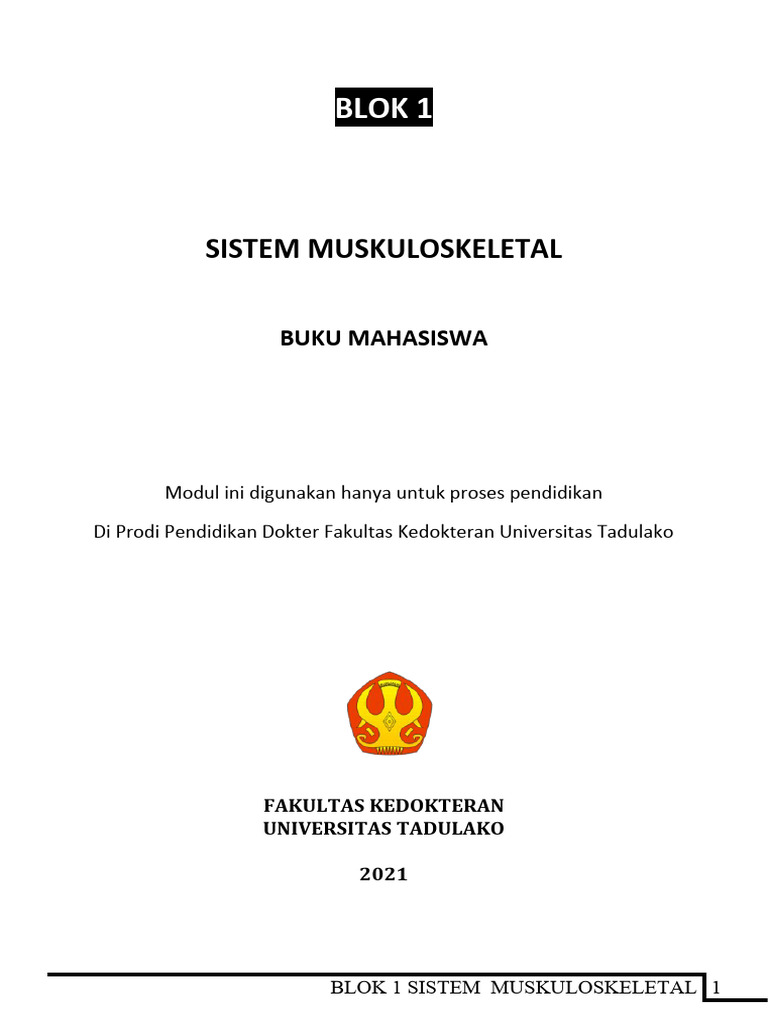 BLOK 1

SISTEM MUSKULOSKELETAL

BUKU MAHASISWA

Modul ini digunakan hanya untuk proses pendidikan

Di Prodi Pendidikan Dokter Fakultas Kedokteran Universitas Tadulako

FAKULTAS KEDOKTERAN
UNIVERSITAS TADULAKO

2021

BLOK 1 SISTEM MUSKULOSKELETAL 1